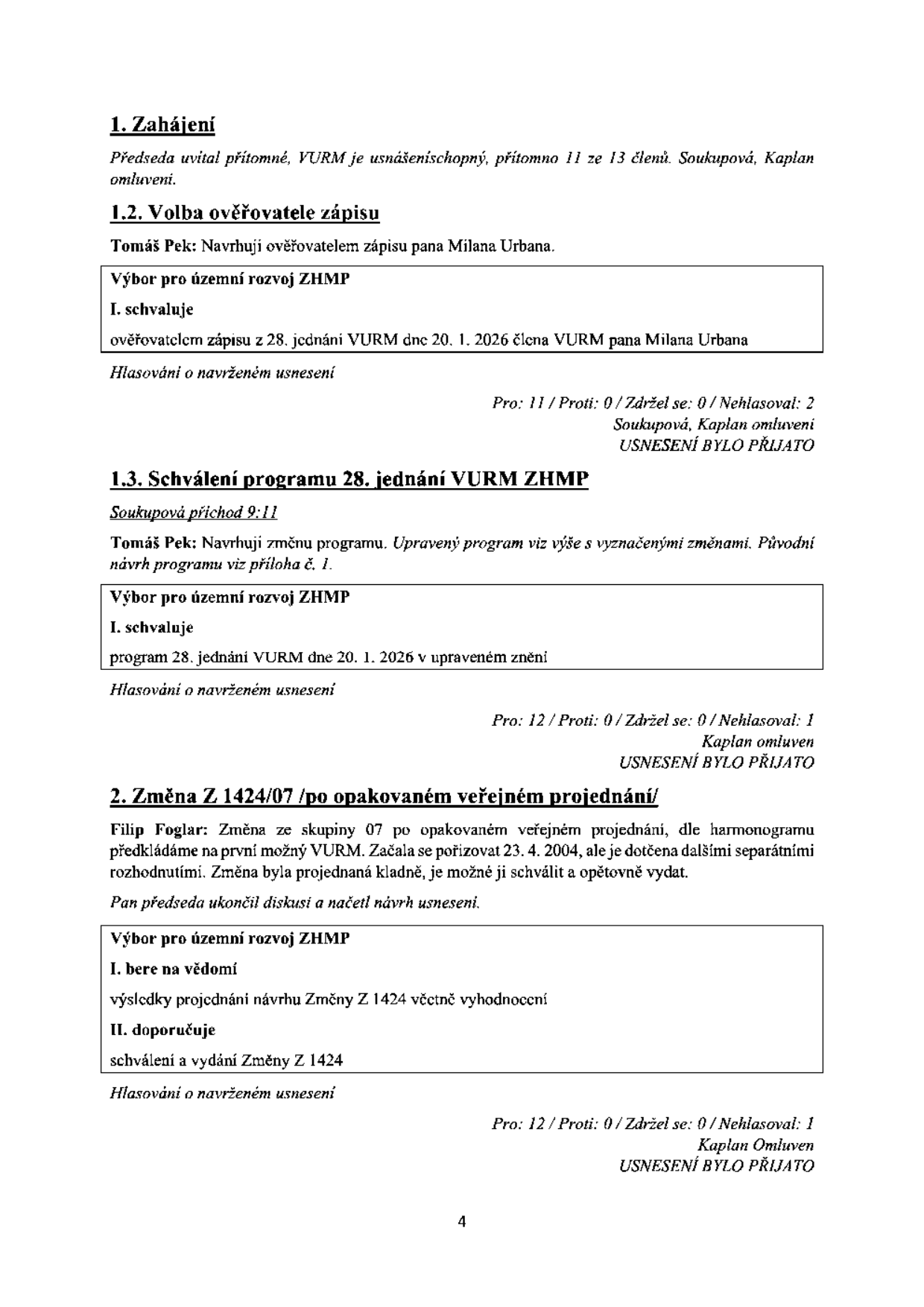 1. Zahájení

Předseda uvítal přítomné, VURM je usnášeníschopný, přítomno 11 ze 13 členů. Soukupová, Kaplan omluveni.

1.2. Volba ověřovatele zápisu

Tomáš Pek: Navrhuji ověřovatelem zápisu pana Milana Urbana.

Výbor pro územní rozvoj ZHMP

I. schvaluje

ověřovatelem zápisu z 28. jednání VURM dne 20. 1. 2026 člena VURM pana Milana Urbana

Hlasování o navrženém usnesení

Pro: 11 / Proti: 0 / Zdržel se: 0 / Nehlasoval: 2
Soukupová, Kaplan omluveni
USNESENÍ BYLO PŘIJATO

1.3. Schválení programu 28. jednání VURM ZHMP

Soukupová příchod 9:11

Tomáš Pek: Navrhuji změnu programu. Upravený program viz výše s vyznačenými změnami. Původní návrh programu viz příloha č. 1.

Výbor pro územní rozvoj ZHMP

I. schvaluje

program 28. jednání VURM dne 20. 1. 2026 v upraveném znění

Hlasování o navrženém usnesení

Pro: 12 / Proti: 0 / Zdržel se: 0 / Nehlasoval: 1
Kaplan omluven
USNESENÍ BYLO PŘIJATO

2. Změna Z 1424/07 /po opakovaném veřejném projednání/

Filip Foglar: Změna ze skupiny 07 po opakovaném veřejném projednání, dle harmonogramu předkládáme na první možný VURM. Začala se pořizovat 23. 4. 2004, ale je dotčena dalšími separátními rozhodnutími. Změna byla projednaná kladně, je možné ji schválit a opětovně vydat.

Pan předseda ukončil diskusi a načetl návrh usnesení.

Výbor pro územní rozvoj ZHMP

I. bere na vědomí

výsledky projednání návrhu Změny Z 1424 včetně vyhodnocení

II. doporučuje

schválení a vydání Změny Z 1424

Hlasování o navrženém usnesení

Pro: 12 / Proti: 0 / Zdržel se: 0 / Nehlasoval: 1
Kaplan Omluven
USNESENÍ BYLO PŘIJATO

4